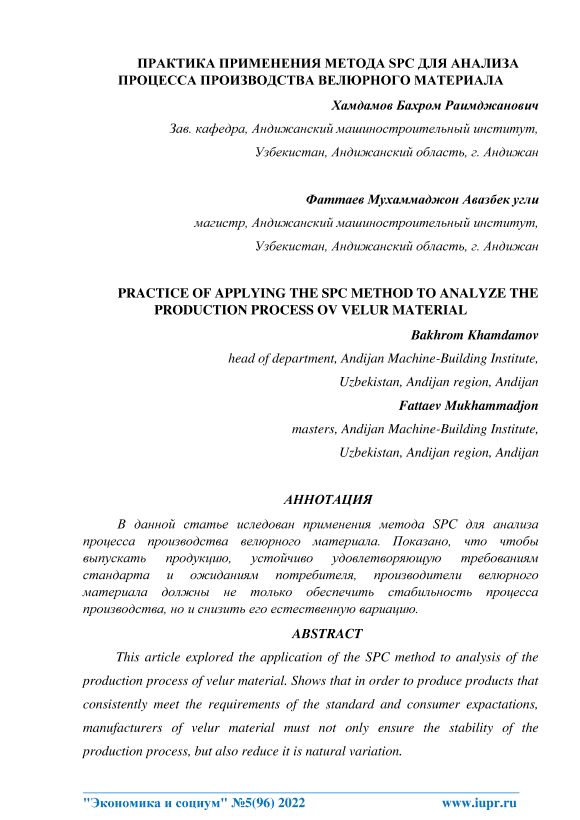 ПРАКТИКА ПРИМЕНЕНИЯ МЕТОДА SPC ДЛЯ АНАЛИЗА ПРОЦЕССА ПРОИЗВОДСТВА ВЕЛЮРНОГО МАТЕРИАЛА

Хамдамов Бахром Раимджанович

Зав. кафедра, Андижанский машиностроительный институт,

Узбекистан, Андижанский область, г. Андижан

Фаттаев Мухаммаджон Авазбек угли

магистр, Андижанский машиностроительный институт,

Узбекистан, Андижанский область, г. Андижан

PRACTICE OF APPLYING THE SPC METHOD TO ANALYZE THE PRODUCTION PROCESS OV VELUR MATERIAL

Bakhrom Khamdamov

head of department, Andijan Machine-Building Institute,

Uzbekistan, Andijan region, Andijan

Fattaev Mukhammadjon

masters, Andijan Machine-Building Institute,

Uzbekistan, Andijan region, Andijan

АННОТАЦИЯ

В данной статье иследован применения метода SPC для анализа процесса производства велюрного материала. Показано, что чтобы выпускать продукцию, устойчиво удовлетворяющую требованиям стандарта и ожиданиям потребителя, производители велюрного материала должны не только обеспечить стабильность процесса производства, но и снизить его естественную вариацию.

ABSTRACT

This article explored the application of the SPC method to analysis of the production process of velur material. Shows that in order to produce products that consistently meet the requirements of the standard and consumer expactations, manufacturers of velur material must not only ensure the stability of the production process, but also reduce it is natural variation.

"Экономика и социум" №5(96) 2022 www.iupr.ru